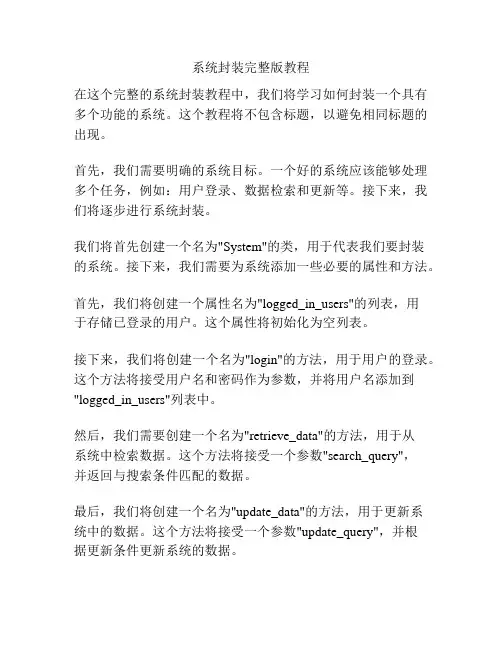 系统封装完整版教程

在这个完整的系统封装教程中，我们将学习如何封装一个具有多个功能的系统。这个教程将不包含标题，以避免相同标题的出现。

首先，我们需要明确的系统目标。一个好的系统应该能够处理多个任务，例如：用户登录、数据检索和更新等。接下来，我们将逐步进行系统封装。

我们将首先创建一个名为"System"的类，用于代表我们要封装的系统。接下来，我们需要为系统添加一些必要的属性和方法。

首先，我们将创建一个属性名为"logged_in_users"的列表，用于存储已登录的用户。这个属性将初始化为空列表。

接下来，我们将创建一个名为"login"的方法，用于用户的登录。这个方法将接受用户名和密码作为参数，并将用户名添加到"logged_in_users"列表中。

然后，我们需要创建一个名为"retrieve_data"的方法，用于从系统中检索数据。这个方法将接受一个参数"search_query"，并返回与搜索条件匹配的数据。

最后，我们将创建一个名为"update_data"的方法，用于更新系统中的数据。这个方法将接受一个参数"update_query"，并根据更新条件更新系统的数据。